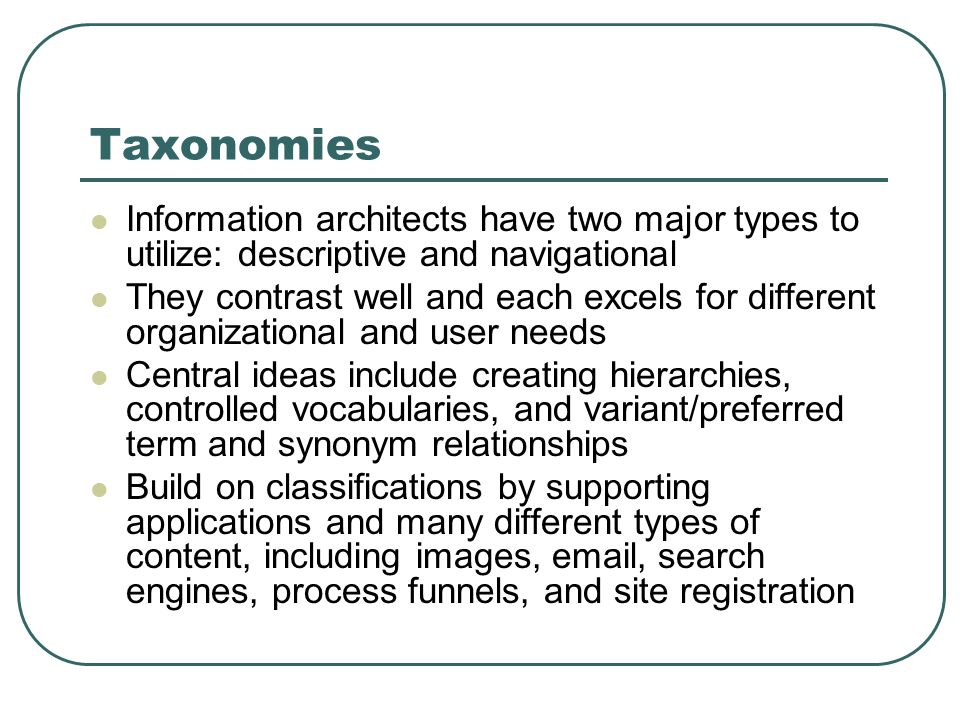 Taxonomies

- Information architects have two major types to utilize: descriptive and navigational
- They contrast well and each excels for different organizational and user needs
- Central ideas include creating hierarchies, controlled vocabularies, and variant/preferred term and synonym relationships
- Build on classifications by supporting applications and many different types of content, including images, email, search engines, process funnels, and site registration